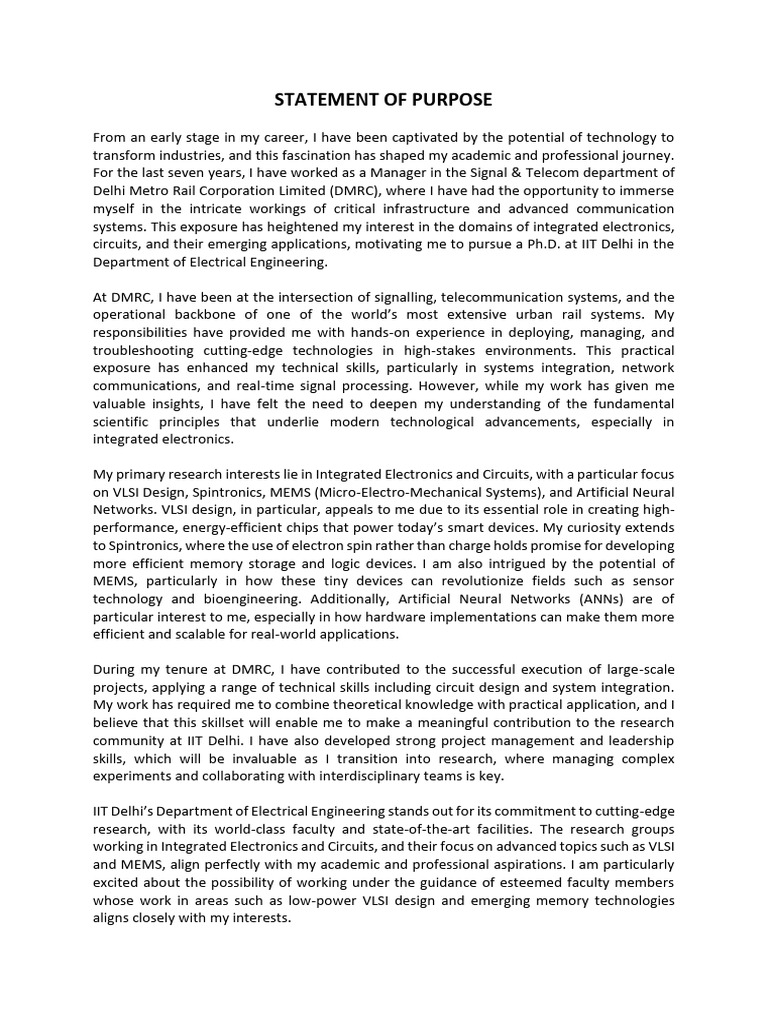 STATEMENT OF PURPOSE

From an early stage in my career, I have been captivated by the potential of technology to transform industries, and this fascination has shaped my academic and professional journey. For the last seven years, I have worked as a Manager in the Signal & Telecom department of Delhi Metro Rail Corporation Limited (DMRC), where I have had the opportunity to immerse myself in the intricate workings of critical infrastructure and advanced communication systems. This exposure has heightened my interest in the domains of integrated electronics, circuits, and their emerging applications, motivating me to pursue a Ph.D. at IIT Delhi in the Department of Electrical Engineering.

At DMRC, I have been at the intersection of signalling, telecommunication systems, and the operational backbone of one of the world's most extensive urban rail systems. My responsibilities have provided me with hands-on experience in deploying, managing, and troubleshooting cutting-edge technologies in high-stakes environments. This practical exposure has enhanced my technical skills, particularly in systems integration, network communications, and real-time signal processing. However, while my work has given me valuable insights, I have felt the need to deepen my understanding of the fundamental scientific principles that underlie modern technological advancements, especially in integrated electronics.

My primary research interests lie in Integrated Electronics and Circuits, with a particular focus on VLSI Design, Spintronics, MEMS (Micro-Electro-Mechanical Systems), and Artificial Neural Networks. VLSI design, in particular, appeals to me due to its essential role in creating high-performance, energy-efficient chips that power today's smart devices. My curiosity extends to Spintronics, where the use of electron spin rather than charge holds promise for developing more efficient memory storage and logic devices. I am also intrigued by the potential of MEMS, particularly in how these tiny devices can revolutionize fields such as sensor technology and bioengineering. Additionally, Artificial Neural Networks (ANNs) are of particular interest to me, especially in how hardware implementations can make them more efficient and scalable for real-world applications.

During my tenure at DMRC, I have contributed to the successful execution of large-scale projects, applying a range of technical skills including circuit design and system integration. My work has required me to combine theoretical knowledge with practical application, and I believe that this skillset will enable me to make a meaningful contribution to the research community at IIT Delhi. I have also developed strong project management and leadership skills, which will be invaluable as I transition into research, where managing complex experiments and collaborating with interdisciplinary teams is key.

IIT Delhi's Department of Electrical Engineering stands out for its commitment to cutting-edge research, with its world-class faculty and state-of-the-art facilities. The research groups working in Integrated Electronics and Circuits, and their focus on advanced topics such as VLSI and MEMS, align perfectly with my academic and professional aspirations. I am particularly excited about the possibility of working under the guidance of esteemed faculty members whose work in areas such as low-power VLSI design and emerging memory technologies aligns closely with my interests.